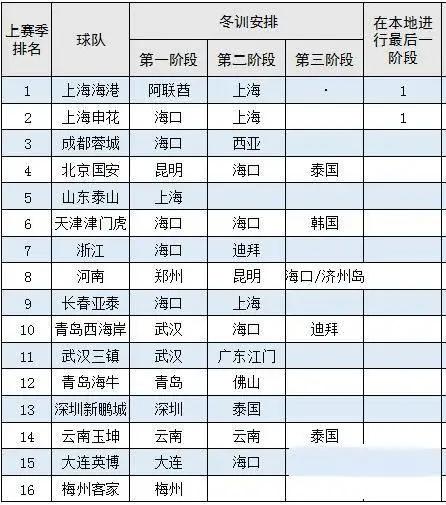 | 上赛季排名 | 球队 | 冬训安排 第一阶段 | 冬训安排 第二阶段 | 冬训安排 第三阶段 | 在本地进行最后一阶段 |
|---|---|---|---|---|---|
| 1 | 上海海港 | 阿联酋 | 上海 | · | 1 |
| 2 | 上海申花 | 海口 | 上海 | | 1 |
| 3 | 成都蓉城 | 海口 | 西亚 | | |
| 4 | 北京国安 | 昆明 | 海口 | 泰国 | |
| 5 | 山东泰山 | 上海 | | | |
| 6 | 天津津门虎 | 海口 | 海口 | 韩国 | |
| 7 | 浙江 | 海口 | 迪拜 | | |
| 8 | 河南 | 郑州 | 昆明 | 海口/济州岛 | |
| 9 | 长春亚泰 | 海口 | 上海 | | |
| 10 | 青岛西海岸 | 武汉 | 海口 | 迪拜 | |
| 11 | 武汉三镇 | 武汉 | 广东江门 | | |
| 12 | 青岛海牛 | 青岛 | 佛山 | | |
| 13 | 深圳新鹏城 | 深圳 | 泰国 | | |
| 14 | 云南玉坤 | 云南 | 云南 | 泰国 | |
| 15 | 大连英博 | 大连 | 海口 | | |
| 16 | 梅州客家 | 梅州 | | | |